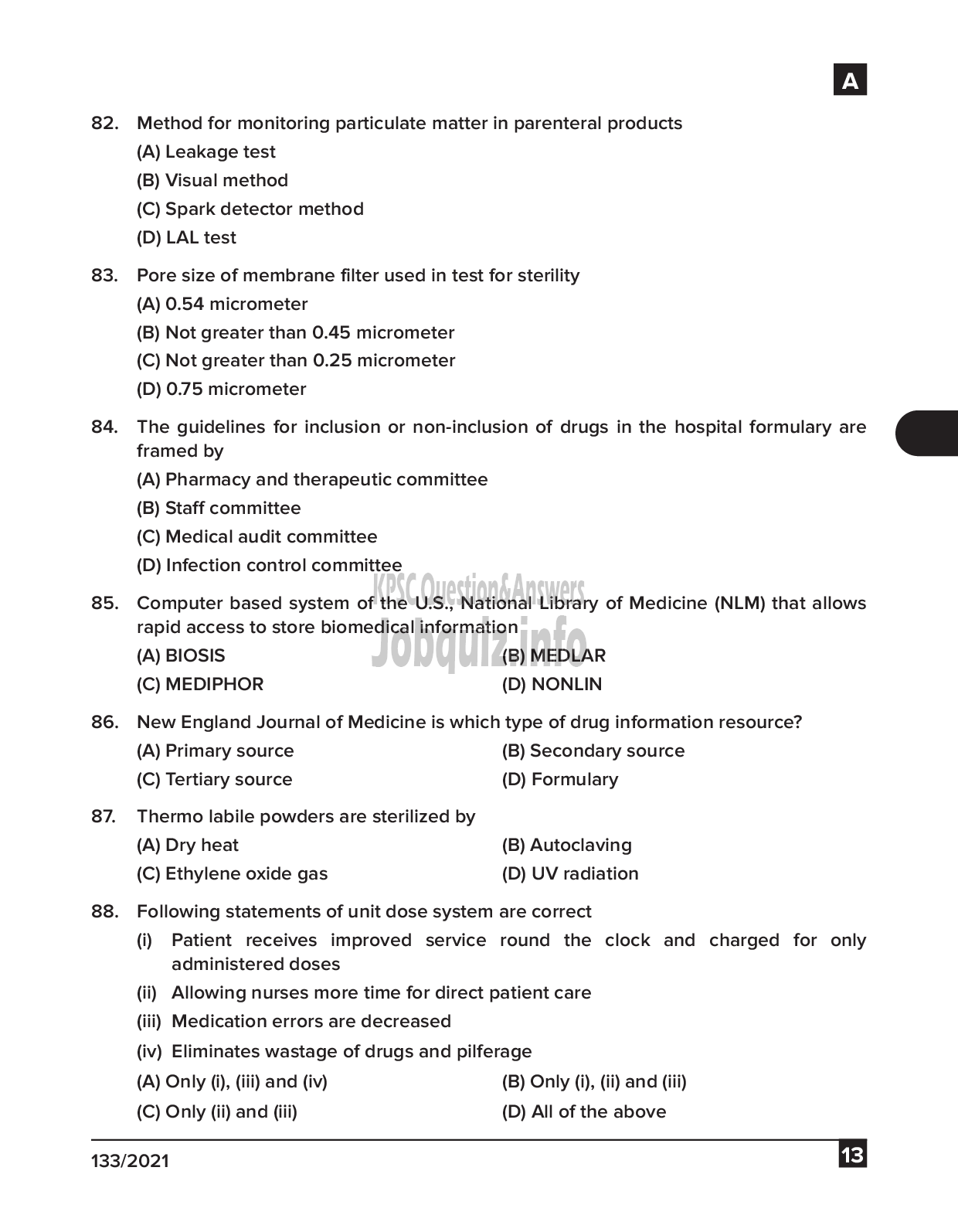 A

82. Method for monitoring particulate matter in parenteral products
(A) Leakage test
(B) Visual method
(C) Spark detector method
(D) LAL test

83. Pore size of membrane filter used in test for sterility
(A) 0.54 micrometer
(B) Not greater than 0.45 micrometer
(C) Not greater than 0.25 micrometer
(D) 0.75 micrometer

84. The guidelines for inclusion or non-inclusion of drugs in the hospital formulary are framed by
(A) Pharmacy and therapeutic committee
(B) Staff committee
(C) Medical audit committee
(D) Infection control committee

KPSC Question&Answers
Jobquiz.info

85. Computer based system of the U.S., National Library of Medicine (NLM) that allows rapid access to store biomedical information
(A) BIOSIS
(B) MEDLAR
(C) MEDIPHOR
(D) NONLIN

86. New England Journal of Medicine is which type of drug information resource?
(A) Primary source
(B) Secondary source
(C) Tertiary source
(D) Formulary

87. Thermo labile powders are sterilized by
(A) Dry heat
(B) Autoclaving
(C) Ethylene oxide gas
(D) UV radiation

88. Following statements of unit dose system are correct
(i) Patient receives improved service round the clock and charged for only administered doses
(ii) Allowing nurses more time for direct patient care
(iii) Medication errors are decreased
(iv) Eliminates wastage of drugs and pilferage
(A) Only (i), (iii) and (iv)
(B) Only (i), (ii) and (iii)
(C) Only (ii) and (iii)
(D) All of the above

133/2021
13